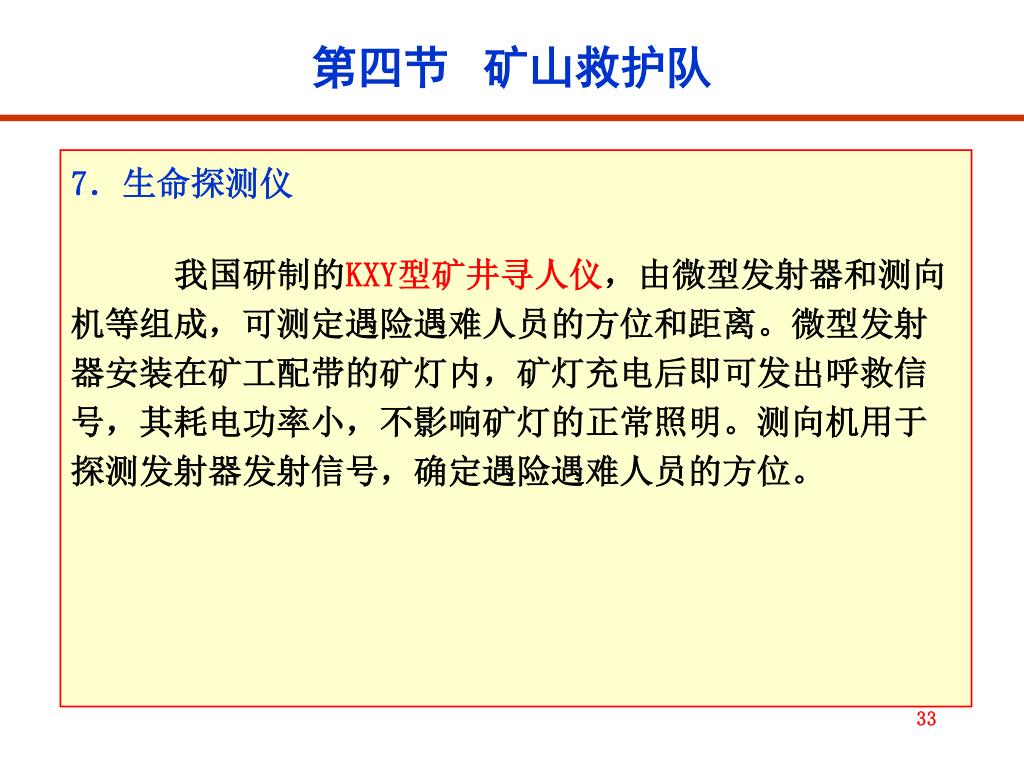 第四节　矿山救护队

7. 生命探测仪

我国研制的KXY型矿井寻人仪，由微型发射器和测向机等组成，可测定遇险遇难人员的方位和距离。微型发射器安装在矿工配带的矿灯内，矿灯充电后即可发出呼救信号，其耗电功率小，不影响矿灯的正常照明。测向机用于探测发射器发射信号，确定遇险遇难人员的方位。

33